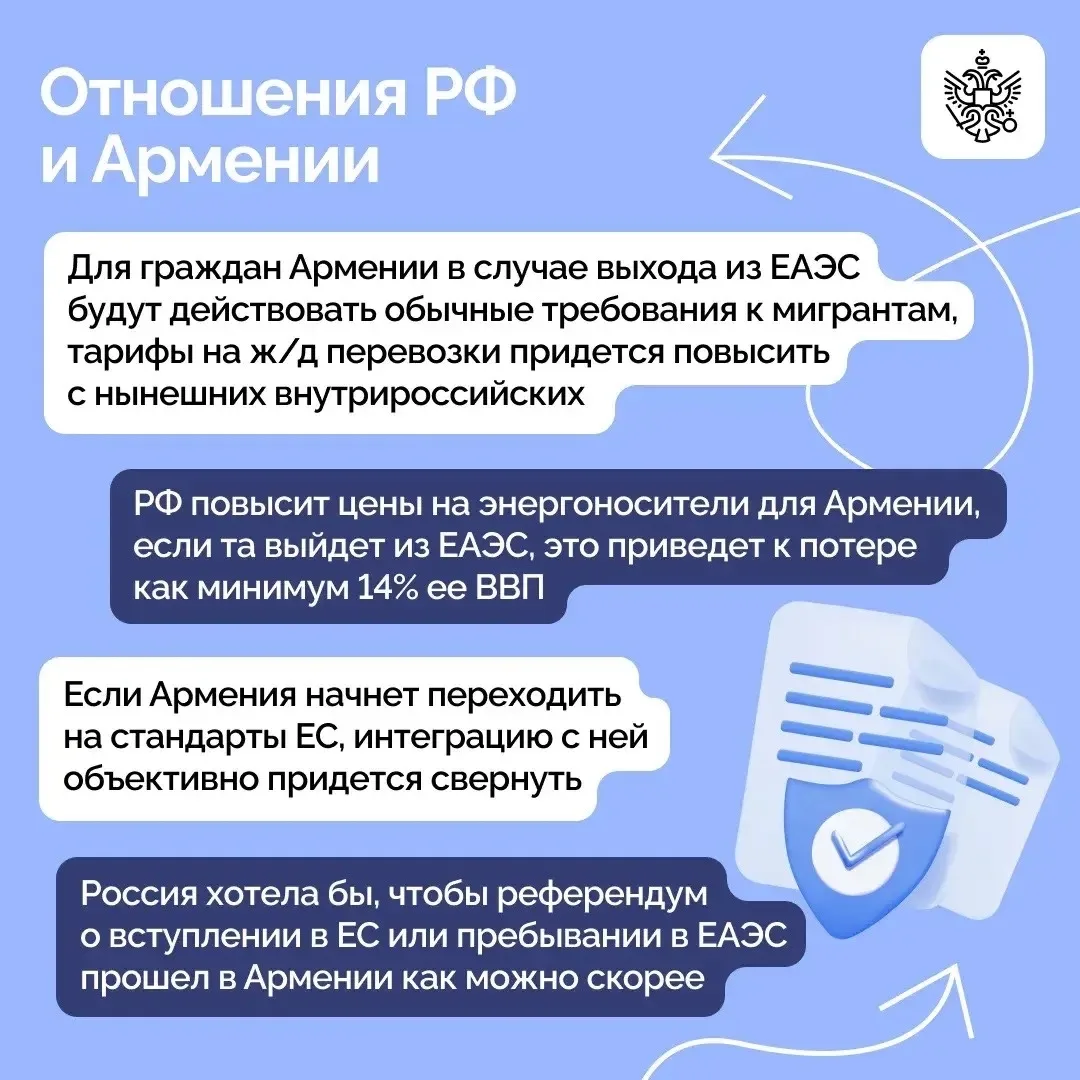 Отношения РФ и Армении

Для граждан Армении в случае выхода из ЕАЭС будут действовать обычные требования к мигрантам, тарифы на ж/д перевозки придется повысить с нынешних внутрироссийских

РФ повысит цены на энергоносители для Армении, если та выйдет из ЕАЭС, это приведет к потере как минимум 14% ее ВВП

Если Армения начнет переходить на стандарты ЕС, интеграцию с ней объективно придется свернуть

Россия хотела бы, чтобы референдум о вступлении в ЕС или пребывании в ЕАЭС прошел в Армении как можно скорее